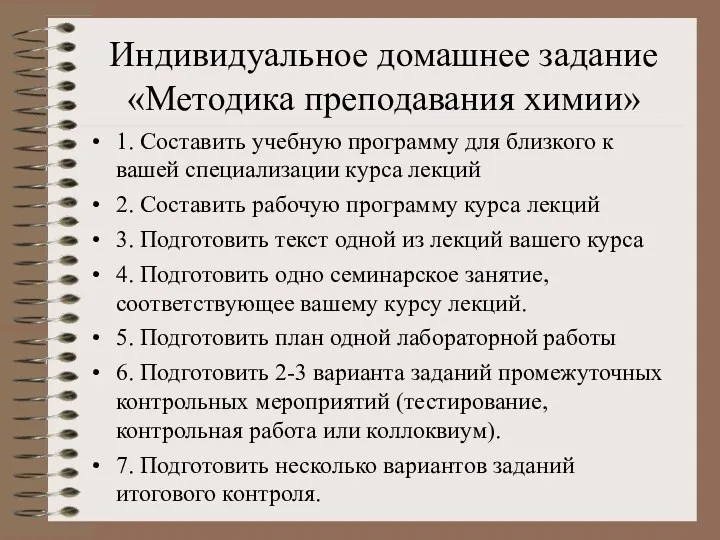 Индивидуальное домашнее задание «Методика преподавания химии»

• 1. Составить учебную программу для близкого к вашей специализации курса лекций

• 2. Составить рабочую программу курса лекций

• 3. Подготовить текст одной из лекций вашего курса

• 4. Подготовить одно семинарское занятие, соответствующее вашему курсу лекций.

• 5. Подготовить план одной лабораторной работы

• 6. Подготовить 2-3 варианта заданий промежуточных контрольных мероприятий (тестирование, контрольная работа или коллоквиум).

• 7. Подготовить несколько вариантов заданий итогового контроля.